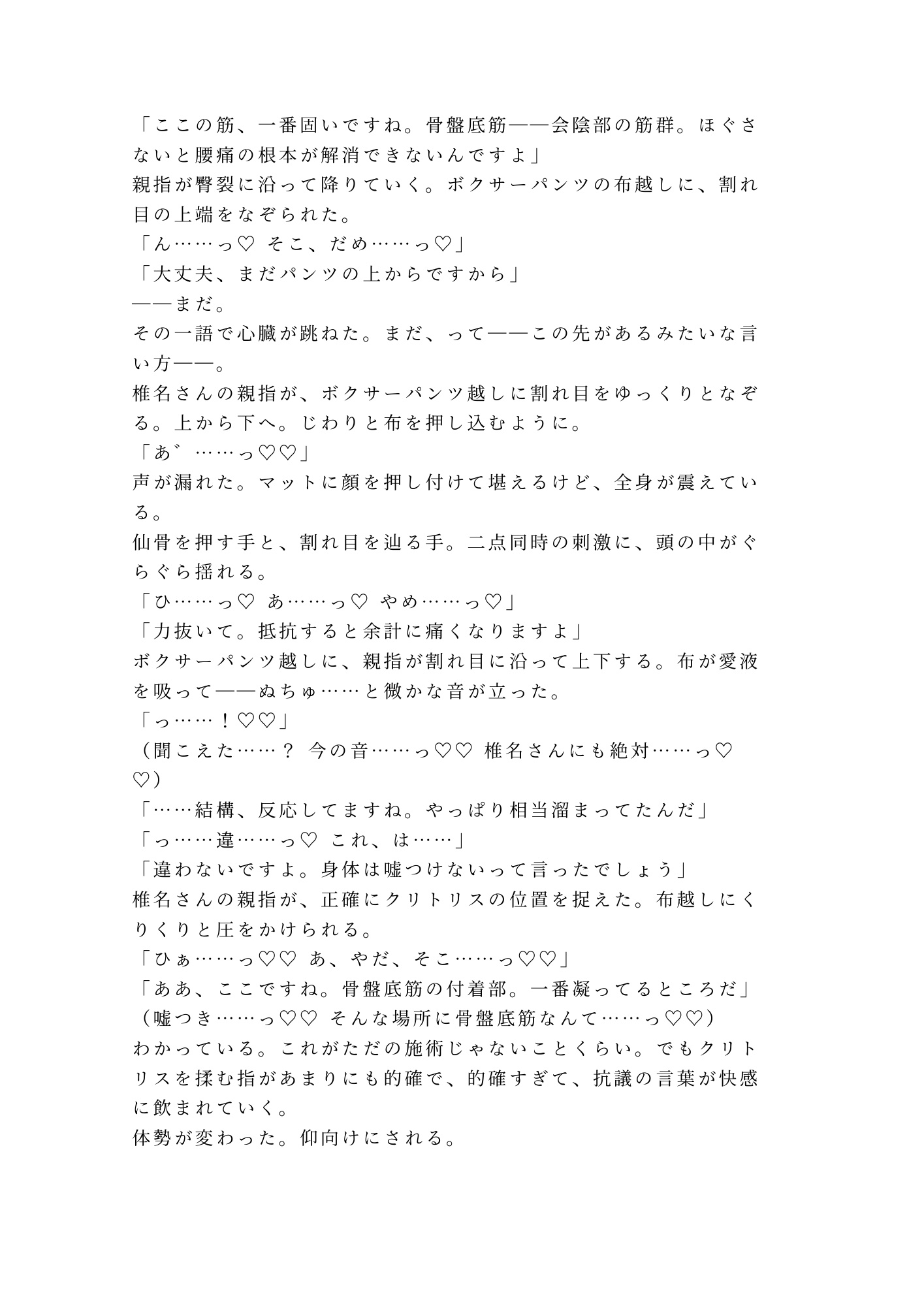 「ここの筋、一番固いですね。骨盤底筋——会陰部の筋群。ほぐさないと腰痛の根本が解消できないんですよ」
親指が臀裂に沿って降りていく。ボクサーパンツの布越しに、割れ目の上端をなぞられた。
「ん……っ♡ そこ、だめ……っ♡」
「大丈夫、まだパンツの上からですから」
——まだ。
その一語で心臓が跳ねた。まだ、って——この先があるみたいな言い方——。
椎名さんの親指が、ボクサーパンツ越しに割れ目をゆっくりとなぞる。上から下へ。じわりと布を押し込むように。
「あ゛……っ♡♡」
声が漏れた。マットに顔を押し付けて堪えるけど、全身が震えている。
仙骨を押す手と、割れ目を辿る手。二点同時の刺激に、頭の中がぐらぐら揺れる。
「ひ……っ♡ あ……っ♡ やめ……っ♡」
「力抜いて。抵抗すると余計に痛くなりますよ」
ボクサーパンツ越しに、親指が割れ目に沿って上下する。布が愛液を吸って——ぬちゅ……と微かな音が立った。
「っ……！♡♡」
（聞こえた……？ 今の音……っ♡♡ 椎名さんにも絶対……っ♡♡）
「……結構、反応してますね。やっぱり相当溜まってたんだ」
「っ……違……っ♡ これ、は……」
「違わないですよ。身体は嘘つけないって言ったでしょう」
椎名さんの親指が、正確にクリトリスの位置を捉えた。布越しにくりくりと圧をかけられる。
「ひぁ……っ♡♡ あ、やだ、そこ……っ♡♡」
「ああ、ここですね。骨盤底筋の付着部。一番凝ってるところだ」
（嘘つき……っ♡♡ そんな場所に骨盤底筋なんて……っ♡♡）
わかっている。これがただの施術じゃないことくらい。でもクリトリスを揉む指があまりにも的確で、的確すぎて、抗議の言葉が快感に飲まれていく。
体勢が変わった。仰向けにされる。